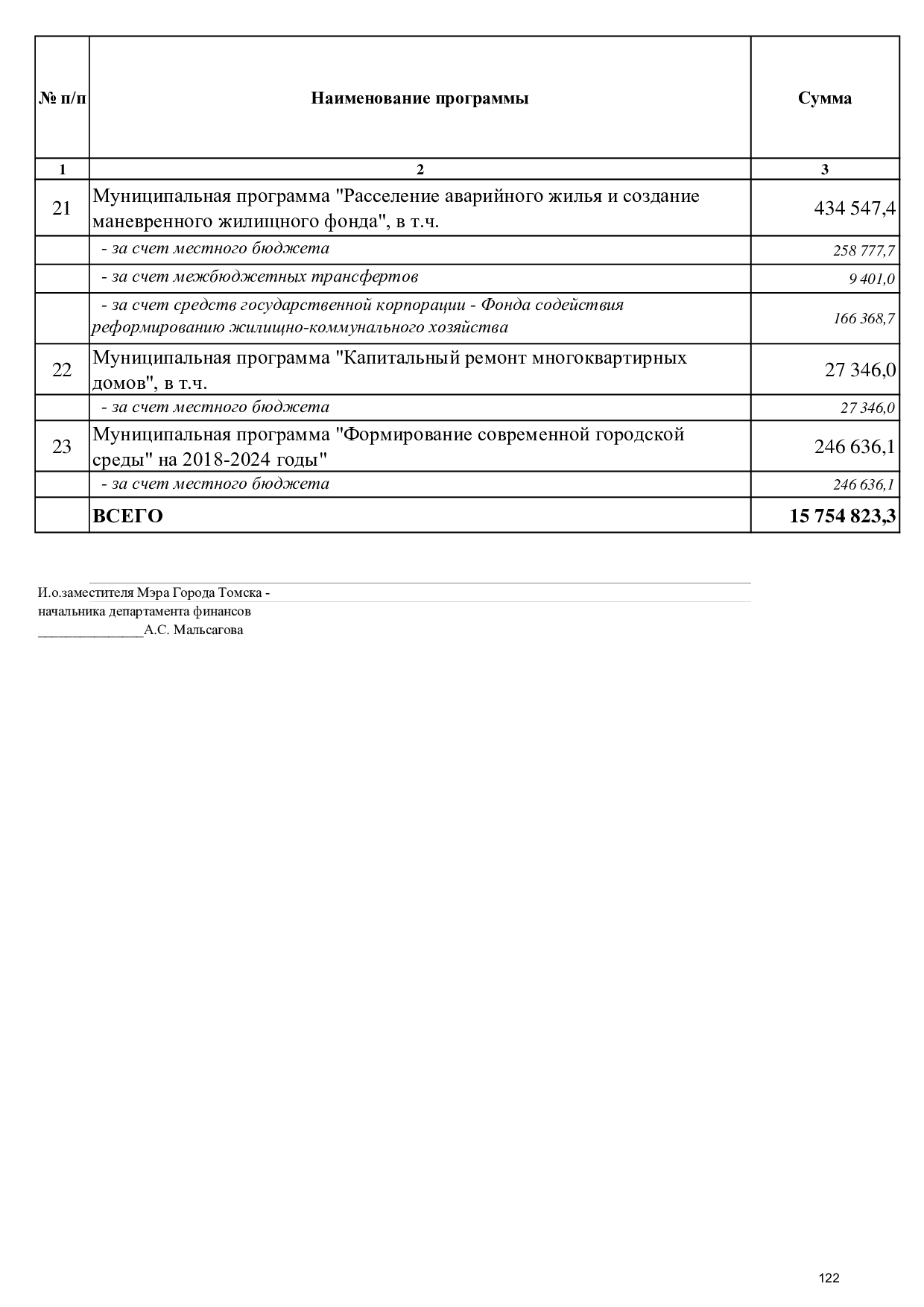 | № п/п | Наименование программы | Сумма |
|---|---|---|
| 1 | 2 | 3 |
| 21 | Муниципальная программа "Расселение аварийного жилья и создание маневренного жилищного фонда", в т.ч. | 434 547,4 |
|  | - за счет местного бюджета | 258 777,7 |
|  | - за счет межбюджетных трансфертов | 9 401,0 |
|  | - за счет средств государственной корпорации - Фонда содействия реформированию жилищно-коммунального хозяйства | 166 368,7 |
| 22 | Муниципальная программа "Капитальный ремонт многоквартирных домов", в т.ч. | 27 346,0 |
|  | - за счет местного бюджета | 27 346,0 |
| 23 | Муниципальная программа "Формирование современной городской среды" на 2018-2024 годы" | 246 636,1 |
|  | - за счет местного бюджета | 246 636,1 |
|  | ВСЕГО | 15 754 823,3 |

И.о.заместителя Мэра Города Томска -
начальника департамента финансов
____А.С. Мальсагова

122